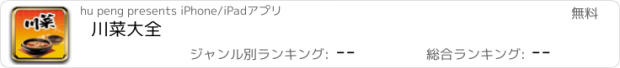 川菜

hu peng presents iPhone/iPadアプリ

無料

川菜大全

ジャンル別ランキング: --

総合ランキング: --